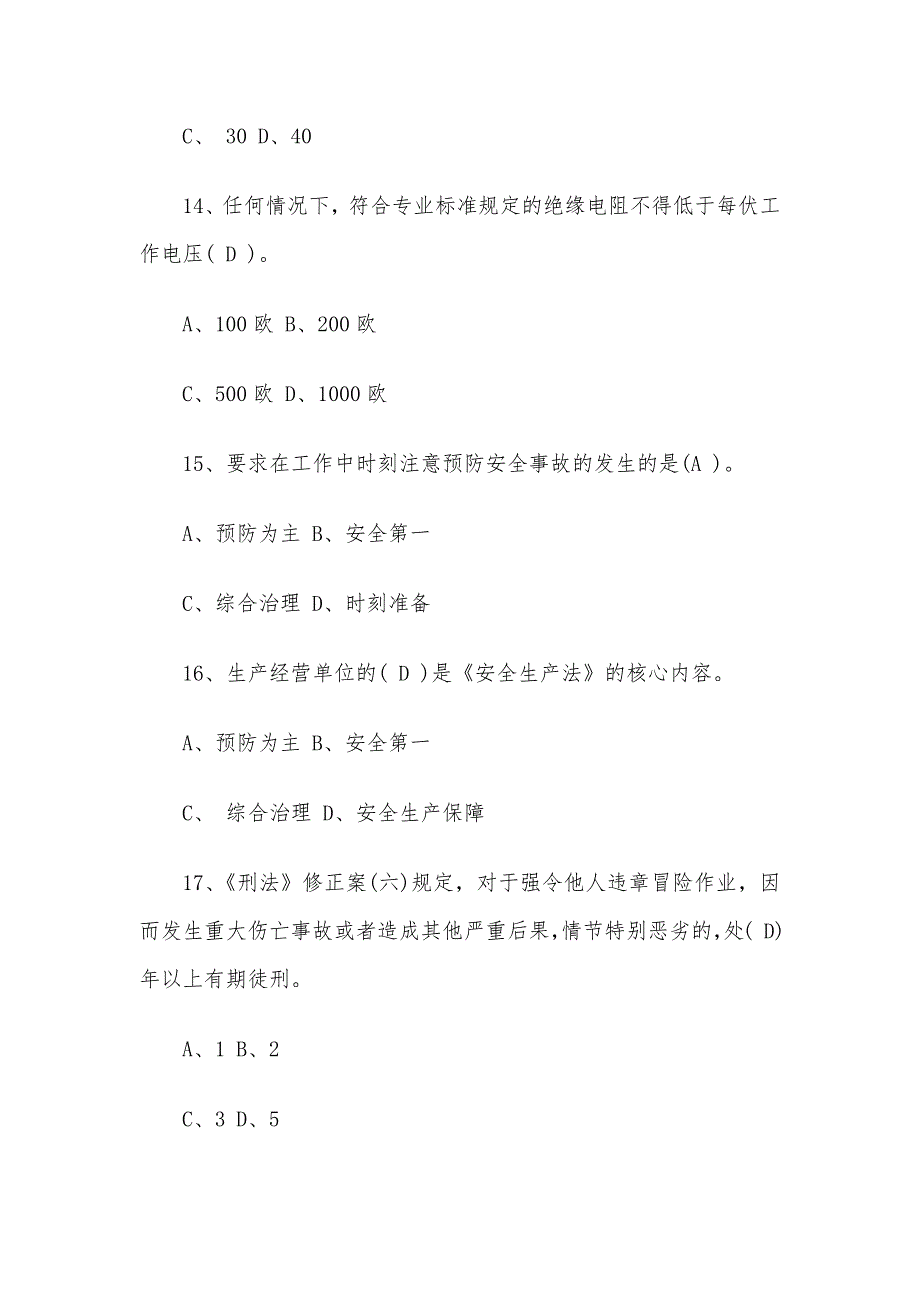 C、 30 D、40

14、任何情况下，符合专业标准规定的绝缘电阻不得低于每伏工作电压( D )。

A、100 欧 B、200 欧

C、500 欧 D、1000 欧

15、要求在工作中时刻注意预防安全事故的发生的是(A )。

A、预防为主 B、安全第一

C、综合治理 D、时刻准备

16、生产经营单位的( D )是《安全生产法》的核心内容。

A、预防为主 B、安全第一

C、 综合治理 D、安全生产保障

17、《刑法》修正案(六)规定，对于强令他人违章冒险作业，因而发生重大伤亡事故或者造成其他严重后果，情节特别恶劣的，处( D)年以上有期徒刑。

A、1 B、2

C、3 D、5